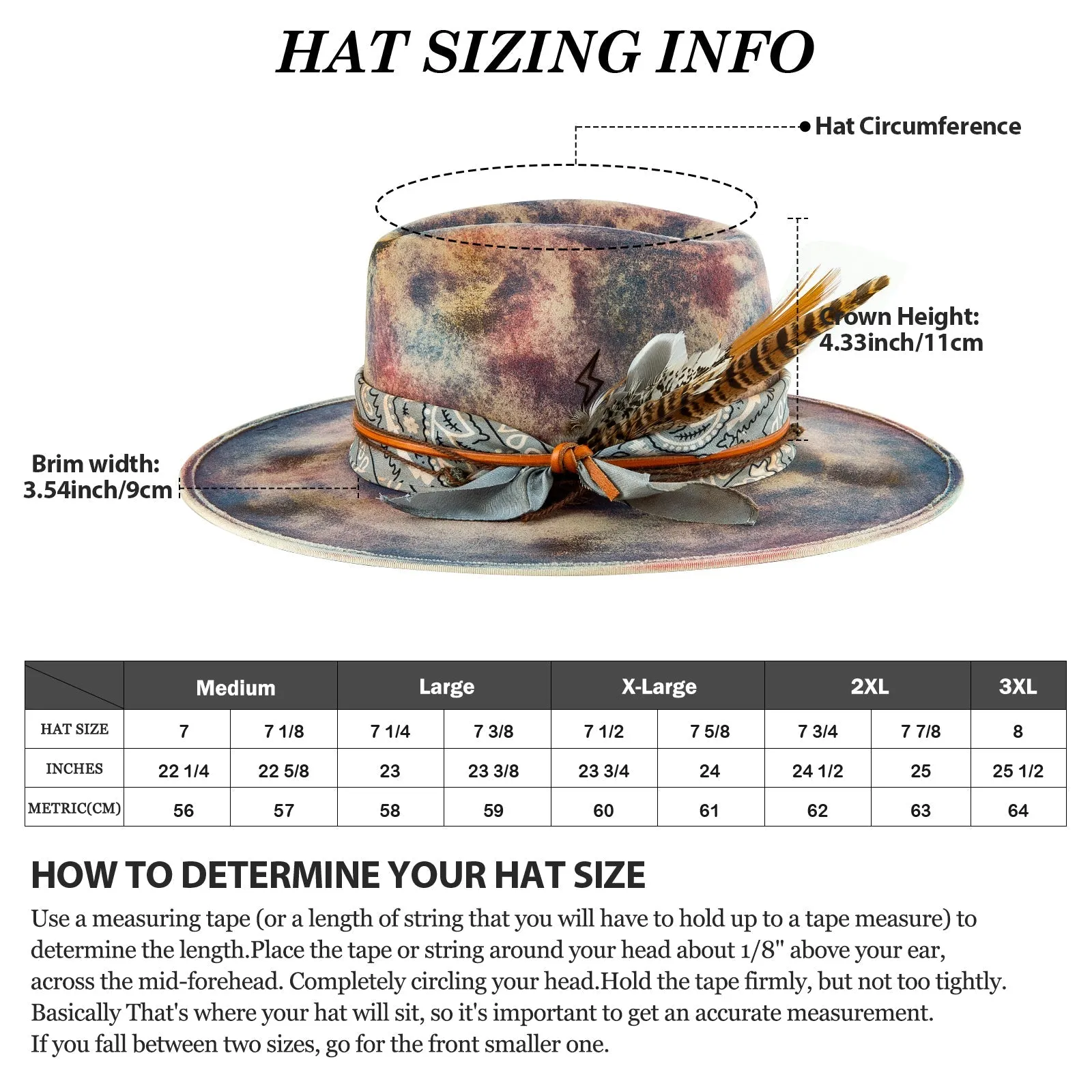 HAT SIZING INFO

Hat Circumference

Crown Height:
4.33inch/11cm

Brim width:
3.54inch/9cm

| | Medium | | Large | | X-Large | | 2XL | | 3XL |
|---|---|---|---|---|---|---|---|---|---|
| HAT SIZE | 7 | 7 1/8 | 7 1/4 | 7 3/8 | 7 1/2 | 7 5/8 | 7 3/4 | 7 7/8 | 8 |
| INCHES | 22 1/4 | 22 5/8 | 23 | 23 3/8 | 23 3/4 | 24 | 24 1/2 | 25 | 25 1/2 |
| METRIC(CM) | 56 | 57 | 58 | 59 | 60 | 61 | 62 | 63 | 64 |

HOW TO DETERMINE YOUR HAT SIZE

Use a measuring tape (or a length of string that you will have to hold up to a tape measure) to determine the length.Place the tape or string around your head about 1/8" above your ear, across the mid-forehead. Completely circling your head.Hold the tape firmly, but not too tightly. Basically That's where your hat will sit, so it's important to get an accurate measurement.
If you fall between two sizes, go for the front smaller one.